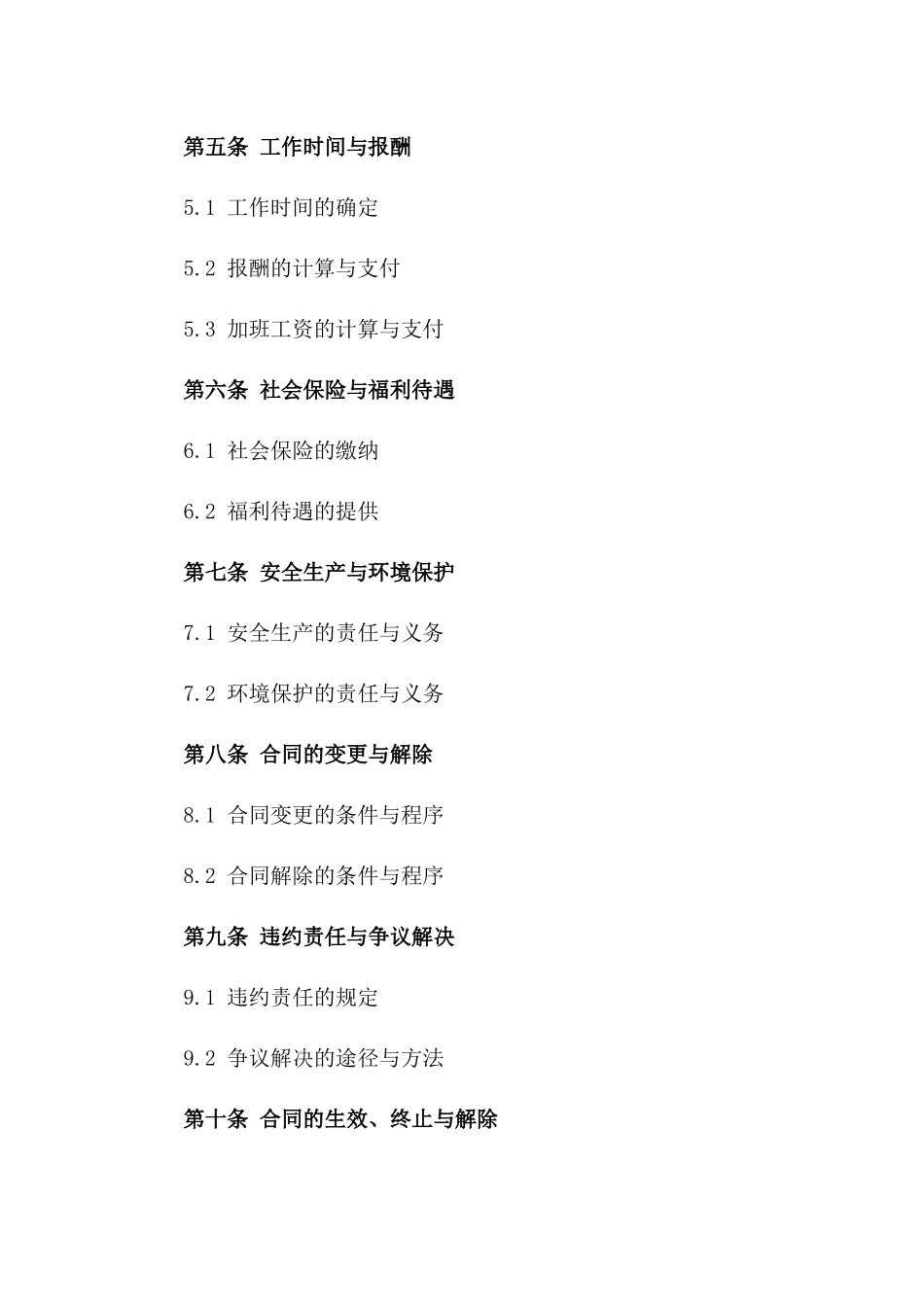 第五条 工作时间与报酬

5.1 工作时间的确定

5.2 报酬的计算与支付

5.3 加班工资的计算与支付

第六条 社会保险与福利待遇

6.1 社会保险的缴纳

6.2 福利待遇的提供

第七条 安全生产与环境保护

7.1 安全生产的责任与义务

7.2 环境保护的责任与义务

第八条 合同的变更与解除

8.1 合同变更的条件与程序

8.2 合同解除的条件与程序

第九条 违约责任与争议解决

9.1 违约责任的规定

9.2 争议解决的途径与方法

第十条 合同的生效、终止与解除